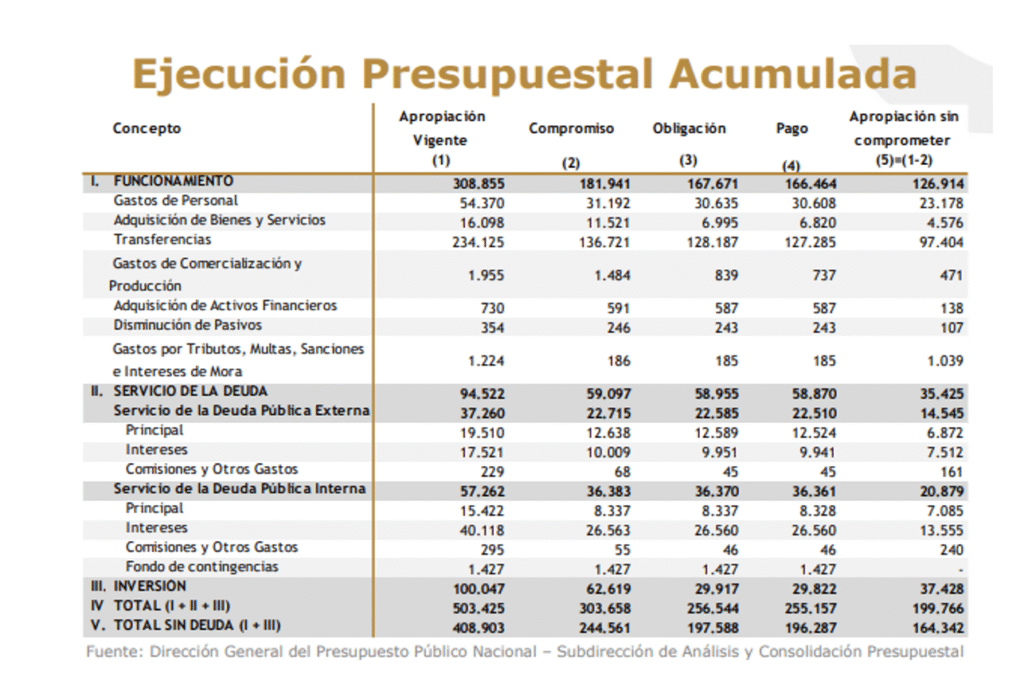 Ejecución Presupuestal Acumulada

| Concepto | Apropiación Vigente (1) | Compromiso (2) | Obligación (3) | Pago (4) | Apropiación sin comprometer (5)=(1-2) |
|---|---|---|---|---|---|
| I. FUNCIONAMIENTO | 308.855 | 181.941 | 167.671 | 166.464 | 126.914 |
| Gastos de Personal | 54.370 | 31.192 | 30.635 | 30.608 | 23.178 |
| Adquisición de Bienes y Servicios | 16.098 | 11.521 | 6.995 | 6.820 | 4.576 |
| Transferencias | 234.125 | 136.721 | 128.187 | 127.285 | 97.404 |
| Gastos de Comercialización y Producción | 1.955 | 1.484 | 839 | 737 | 471 |
| Adquisición de Activos Financieros | 730 | 591 | 587 | 587 | 138 |
| Disminución de Pasivos | 354 | 246 | 243 | 243 | 107 |
| Gastos por Tributos, Multas, Sanciones e Intereses de Mora | 1.224 | 186 | 185 | 185 | 1.039 |
| II. SERVICIO DE LA DEUDA | 94.522 | 59.097 | 58.955 | 58.870 | 35.425 |
| Servicio de la Deuda Pública Externa | 37.260 | 22.715 | 22.585 | 22.510 | 14.545 |
| Principal | 19.510 | 12.638 | 12.589 | 12.524 | 6.872 |
| Intereses | 17.521 | 10.009 | 9.951 | 9.941 | 7.512 |
| Comisiones y Otros Gastos | 229 | 68 | 45 | 45 | 161 |
| Servicio de la Deuda Pública Interna | 57.262 | 36.383 | 36.370 | 36.361 | 20.879 |
| Principal | 15.422 | 8.337 | 8.337 | 8.328 | 7.085 |
| Intereses | 40.118 | 26.563 | 26.560 | 26.560 | 13.555 |
| Comisiones y Otros Gastos | 295 | 55 | 46 | 46 | 240 |
| Fondo de contingencias | 1.427 | 1.427 | 1.427 | 1.427 | - |
| III. INVERSIÓN | 100.047 | 62.619 | 29.917 | 29.822 | 37.428 |
| IV TOTAL (I + II + III) | 503.425 | 303.658 | 256.544 | 255.157 | 199.766 |
| V. TOTAL SIN DEUDA (I + III) | 408.903 | 244.561 | 197.588 | 196.287 | 164.342 |

Fuente: Dirección General del Presupuesto Público Nacional – Subdirección de Análisis y Consolidación Presupuestal